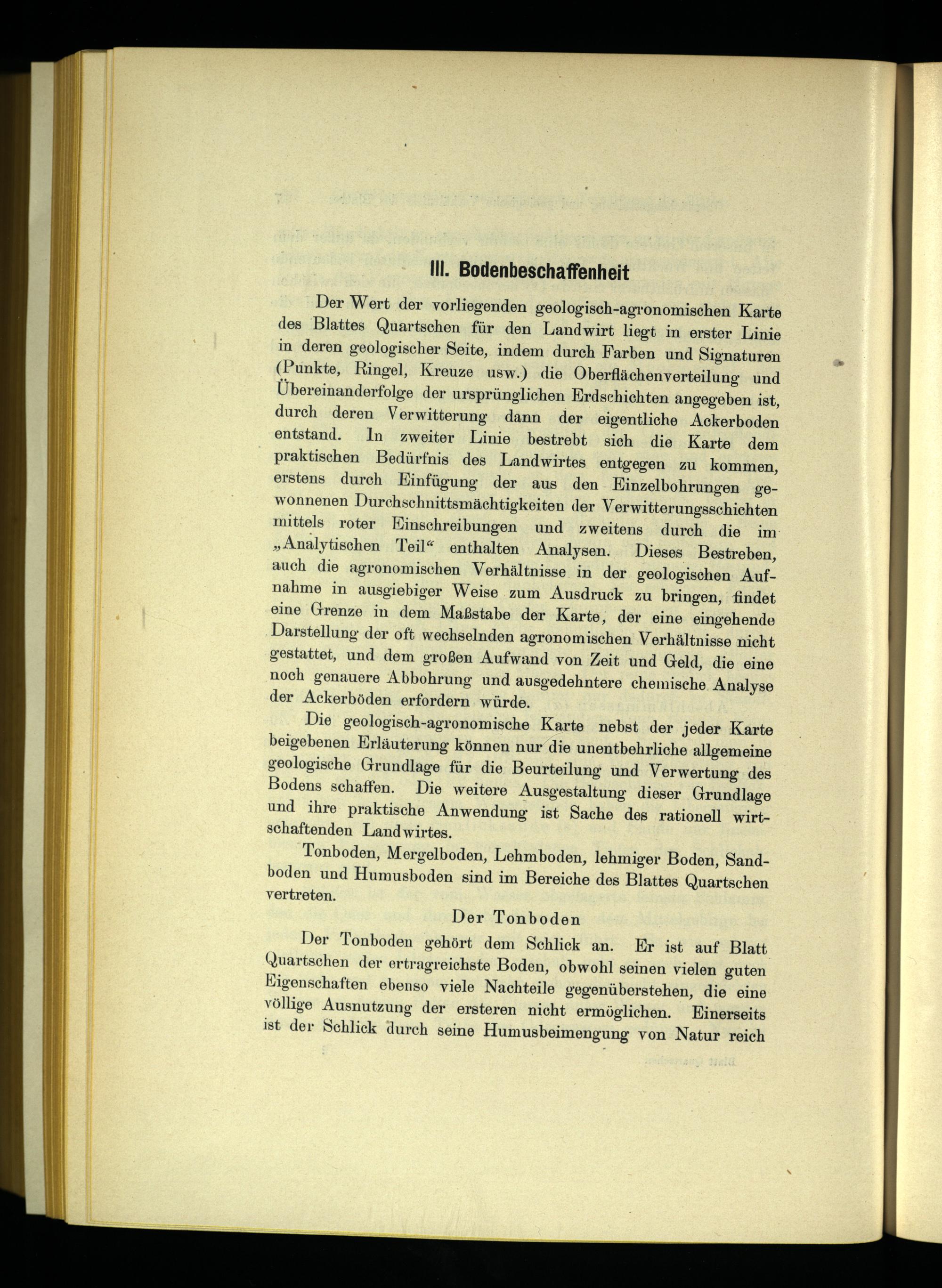 III. Bodenbeschaffenheit

Der Wert der vorliegenden geologisch-agronomischen Karte des Blattes Quartschen für den Landwirt liegt in erster Linie in deren geologischer Seite, indem durch Farben und Signaturen (Punkte, Ringel, Kreuze usw.) die Oberflächenverteilung und Übereinanderfolge der ursprünglichen Erdschichten angegeben ist, durch deren Verwitterung dann der eigentliche Ackerboden entstand. In zweiter Linie bestrebt sich die Karte dem praktischen Bedürfnis des Landwirtes entgegen zu kommen, erstens durch Einfügung der aus den Einzelbohrungen gewonnenen Durchschnittsmächtigkeiten der Verwitterungsschichten mittels roter Einschreibungen und zweitens durch die im „Analytischen Teil“ enthalten Analysen. Dieses Bestreben, auch die agronomischen Verhältnisse in der geologischen Aufnahme in ausgiebiger Weise zum Ausdruck zu bringen, findet eine Grenze in dem Maßstabe der Karte, der eine eingehende Darstellung der oft wechselnden agronomischen Verhältnisse nicht gestattet, und dem großen Aufwand von Zeit und Geld, die eine noch genauere Abbohrung und ausgedehntere chemische Analyse der Ackerböden erfordern würde.

Die geologisch-agronomische Karte nebst der jeder Karte beigebenen Erläuterung können nur die unentbehrliche allgemeine geologische Grundlage für die Beurteilung und Verwertung des Bodens schaffen. Die weitere Ausgestaltung dieser Grundlage und ihre praktische Anwendung ist Sache des rationell wirtschaftenden Landwirtes.

Tonboden, Mergelboden, Lehmboden, lehmiger Boden, Sandboden und Humusboden sind im Bereiche des Blattes Quartschen vertreten.

Der Tonboden

Der Tonboden gehört dem Schlick an. Er ist auf Blatt Quartschen der ertragreichste Boden, obwohl seinen vielen guten Eigenschaften ebenso viele Nachteile gegenüberstehen, die eine völlige Ausnutzung der ersteren nicht ermöglichen. Einerseits ist der Schlick durch seine Humusbeimengung von Natur reich